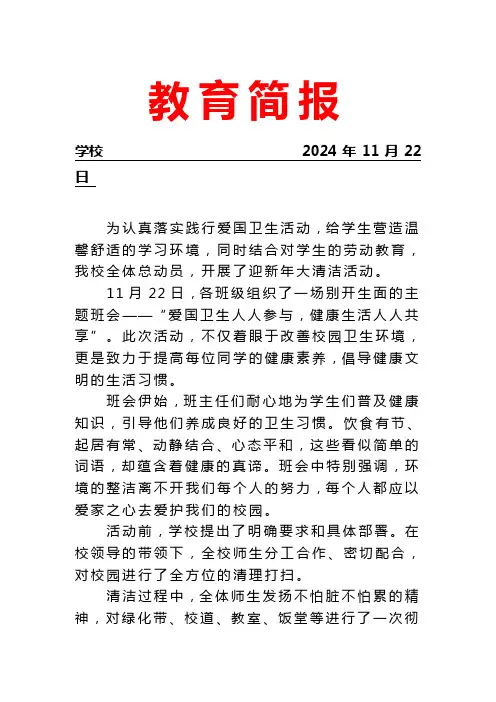 教育简报

学校 2024 年 11 月 22 日

为认真落实践行爱国卫生活动，给学生营造温馨舒适的学习环境，同时结合对学生的劳动教育，我校全体总动员，开展了迎新年大清洁活动。

11 月 22 日，各班级组织了一场别开生面的主题班会——“爱国卫生人人参与，健康生活人人共享”。此次活动，不仅着眼于改善校园卫生环境，更是致力于提高每位同学的健康素养，倡导健康文明的生活习惯。

班会伊始，班主任们耐心地为学生们普及健康知识，引导他们养成良好的卫生习惯。饮食有节、起居有常、动静结合、心态平和，这些看似简单的词语，却蕴含着健康的真谛。班会中特别强调，环境的整洁离不开我们每个人的努力，每个人都应以爱家之心去爱护我们的校园。

活动前，学校提出了明确要求和具体部署。在校领导的带领下，全校师生分工合作、密切配合，对校园进行了全方位的清理打扫。

清洁过程中，全体师生发扬不怕脏不怕累的精神，对绿化带、校道、教室、饭堂等进行了一次彻